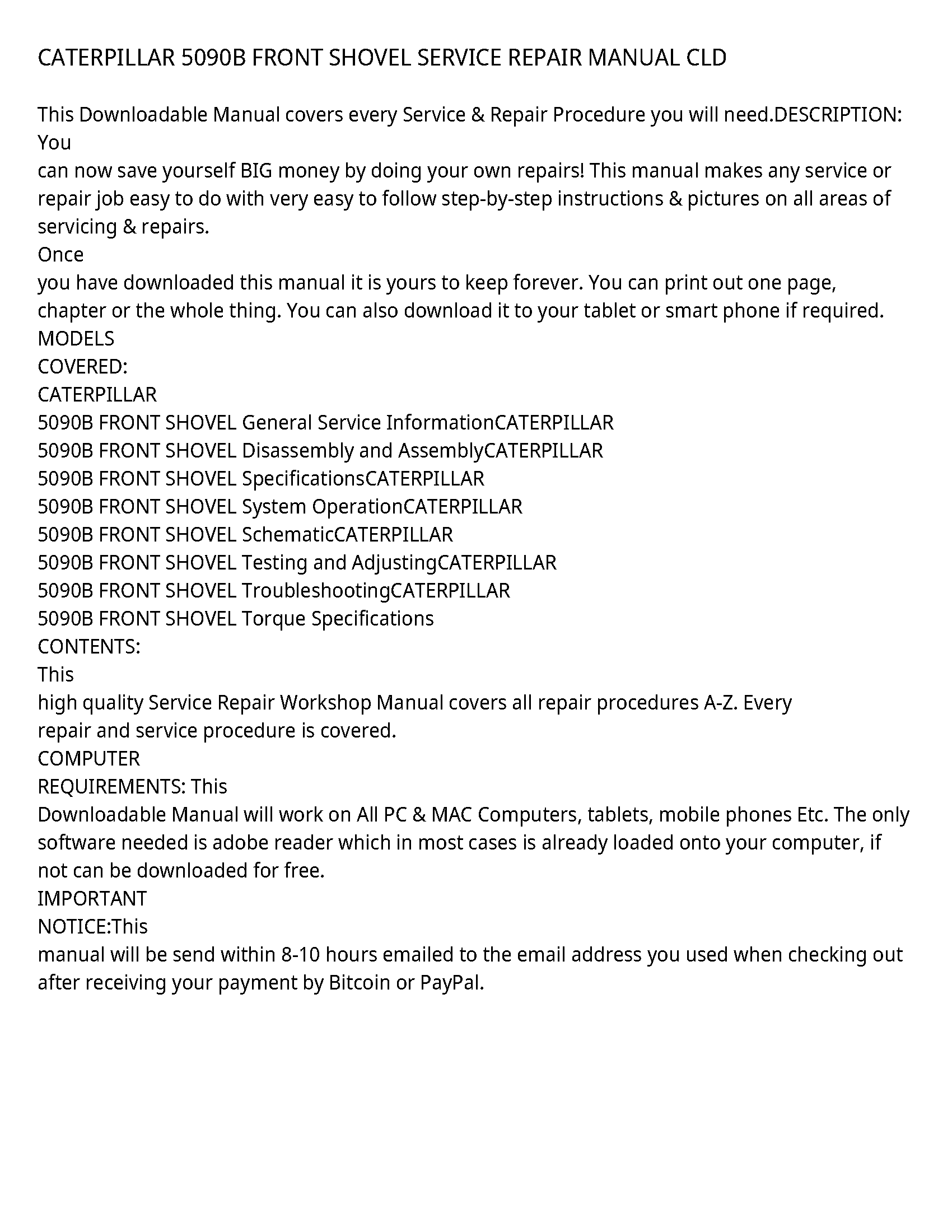 CATERPILLAR 5090B FRONT SHOVEL SERVICE REPAIR MANUAL CLD

This Downloadable Manual covers every Service & Repair Procedure you will need.DESCRIPTION: You
can now save yourself BIG money by doing your own repairs! This manual makes any service or repair job easy to do with very easy to follow step-by-step instructions & pictures on all areas of servicing & repairs.
Once
you have downloaded this manual it is yours to keep forever. You can print out one page, chapter or the whole thing. You can also download it to your tablet or smart phone if required.
MODELS
COVERED:
CATERPILLAR
5090B FRONT SHOVEL General Service InformationCATERPILLAR
5090B FRONT SHOVEL Disassembly and AssemblyCATERPILLAR
5090B FRONT SHOVEL SpecificationsCATERPILLAR
5090B FRONT SHOVEL System OperationCATERPILLAR
5090B FRONT SHOVEL SchematicCATERPILLAR
5090B FRONT SHOVEL Testing and AdjustingCATERPILLAR
5090B FRONT SHOVEL TroubleshootingCATERPILLAR
5090B FRONT SHOVEL Torque Specifications
CONTENTS:
This
high quality Service Repair Workshop Manual covers all repair procedures A-Z. Every
repair and service procedure is covered.
COMPUTER
REQUIREMENTS: This
Downloadable Manual will work on All PC & MAC Computers, tablets, mobile phones Etc. The only software needed is adobe reader which in most cases is already loaded onto your computer, if not can be downloaded for free.
IMPORTANT
NOTICE:This
manual will be send within 8-10 hours emailed to the email address you used when checking out after receiving your payment by Bitcoin or PayPal.